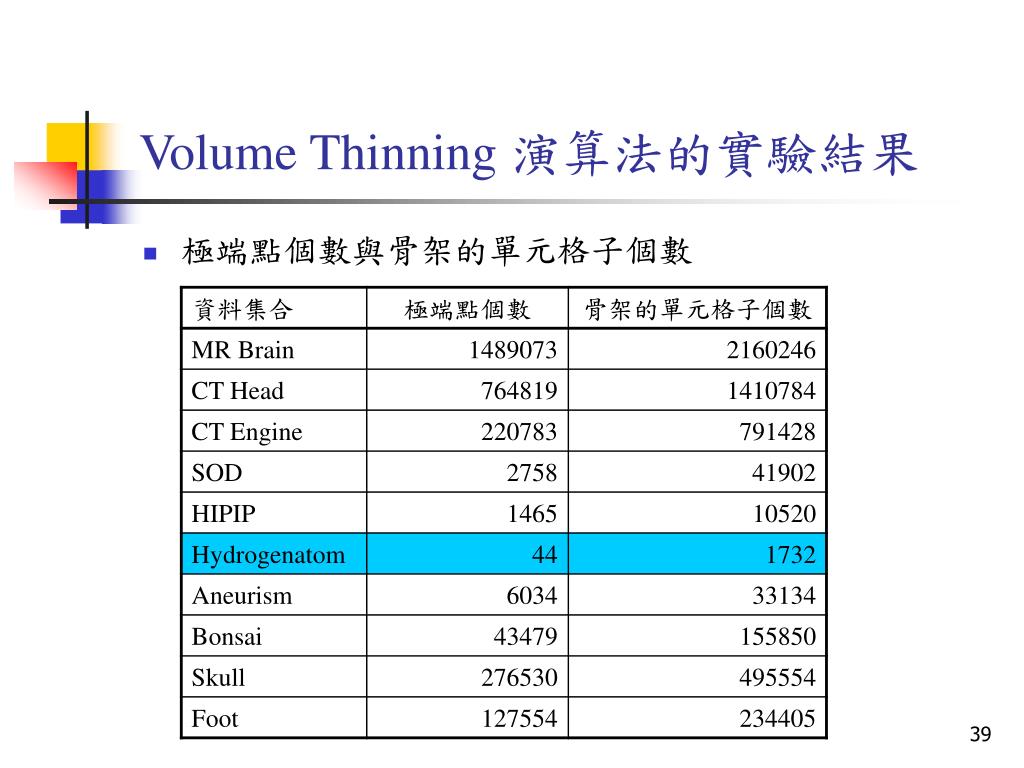 Volume Thinning 演算法的實驗結果

極端點個數與骨架的單元格子個數

| 資料集合 | 極端點個數 | 骨架的單元格子個數 |
|---|---|---|
| MR Brain | 1489073 | 2160246 |
| CT Head | 764819 | 1410784 |
| CT Engine | 220783 | 791428 |
| SOD | 2758 | 41902 |
| HIPIP | 1465 | 10520 |
| Hydrogenatom | 44 | 1732 |
| Aneurism | 6034 | 33134 |
| Bonsai | 43479 | 155850 |
| Skull | 276530 | 495554 |
| Foot | 127554 | 234405 |

39